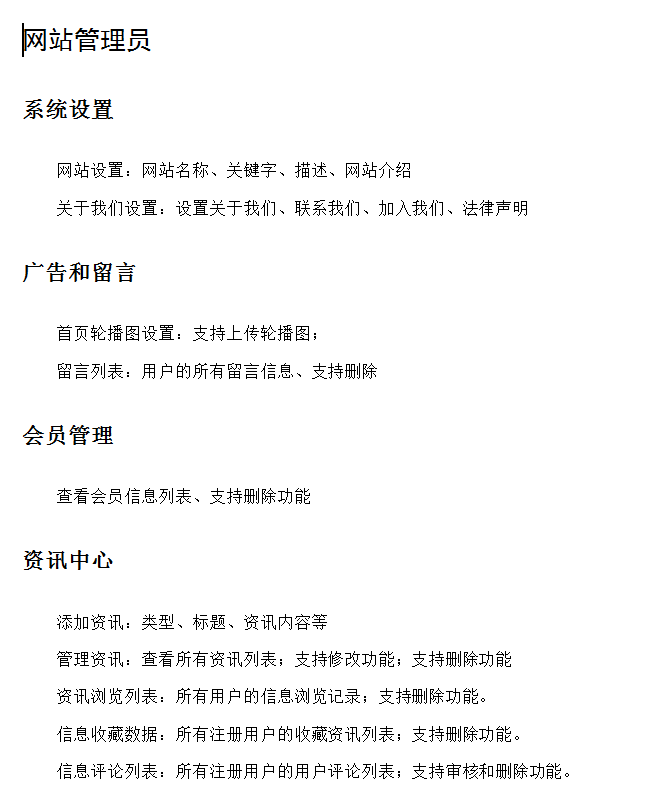 网站管理员

系统设置

网站设置：网站名称、关键字、描述、网站介绍

关于我们设置：设置关于我们、联系我们、加入我们、法律声明

广告和留言

首页轮播图设置：支持上传轮播图；

留言列表：用户的所有留言信息、支持删除

会员管理

查看会员信息列表、支持删除功能

资讯中心

添加资讯：类型、标题、资讯内容等

管理资讯：查看所有资讯列表；支持修改功能；支持删除功能

资讯浏览列表：所有用户的信息浏览记录；支持删除功能。

信息收藏数据：所有注册用户的收藏资讯列表；支持删除功能。

信息评论列表：所有注册用户的用户评论列表；支持审核和删除功能。